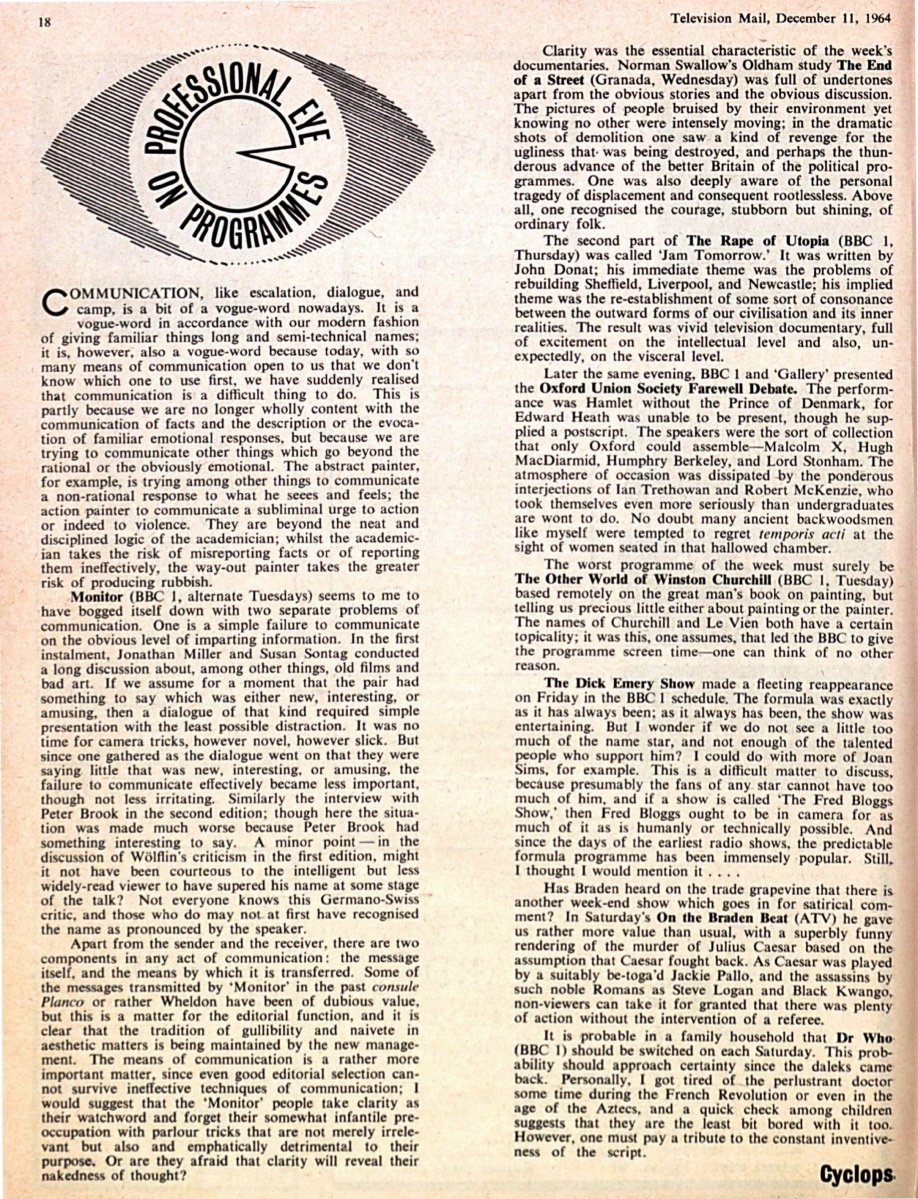 18

Television Mail, December 11, 1964

PROFESSIONAL EYE ON PROGRAMMES

COMMUNICATION, like escalation, dialogue, and camp, is a bit of a vogue-word nowadays. It is a vogue-word in accordance with our modern fashion of giving familiar things long and semi-technical names; it is, however, also a vogue-word because today, with so many means of communication open to us that we don't know which one to use first, we have suddenly realised that communication is a difficult thing to do. This is partly because we are no longer wholly content with the communication of facts and the description or the evocation of familiar emotional responses, but because we are trying to communicate other things which go beyond the rational or the obviously emotional. The abstract painter, for example, is trying among other things to communicate a non-rational response to what he seees and feels; the action painter to communicate a subliminal urge to action or indeed to violence. They are beyond the neat and disciplined logic of the academician; whilst the academician takes the risk of misreporting facts or of reporting them ineffectively, the way-out painter takes the greater risk of producing rubbish.

Monitor (BBC 1, alternate Tuesdays) seems to me to have bogged itself down with two separate problems of communication. One is a simple failure to communicate on the obvious level of imparting information. In the first instalment, Jonathan Miller and Susan Sontag conducted a long discussion about, among other things, old films and bad art. If we assume for a moment that the pair had something to say which was either new, interesting, or amusing, then a dialogue of that kind required simple presentation with the least possible distraction. It was no time for camera tricks, however novel, however slick. But since one gathered as the dialogue went on that they were saying little that was new, interesting, or amusing, the failure to communicate effectively became less important, though not less irritating. Similarly the interview with Peter Brook in the second edition; though here the situation was made much worse because Peter Brook had something interesting to say. A minor point — in the discussion of Wölflin's criticism in the first edition, might it not have been courteous to the intelligent but less widely-read viewer to have supered his name at some stage of the talk? Not everyone knows this Germano-Swiss critic, and those who do may not at first have recognised the name as pronounced by the speaker.

Apart from the sender and the receiver, there are two components in any act of communication: the message itself, and the means by which it is transferred. Some of the messages transmitted by 'Monitor' in the past consule Planco or rather Wheldon have been of dubious value, but this is a matter for the editorial function, and it is clear that the tradition of gullibility and naivete in aesthetic matters is being maintained by the new management. The means of communication is a rather more important matter, since even good editorial selection cannot survive ineffective techniques of communication; I would suggest that the 'Monitor' people take clarity as their watchword and forget their somewhat infantile preoccupation with parlour tricks that are not merely irrelevant but also and emphatically detrimental to their purpose. Or are they afraid that clarity will reveal their nakedness of thought?

Clarity was the essential characteristic of the week's documentaries. Norman Swallow's Oldham study The End of a Street (Granada, Wednesday) was full of undertones apart from the obvious stories and the obvious discussion. The pictures of people bruised by their environment yet knowing no other were intensely moving; in the dramatic shots of demolition one saw a kind of revenge for the ugliness that was being destroyed, and perhaps the thunderous advance of the better Britain of the political programmes. One was also deeply aware of the personal tragedy of displacement and consequent rootlessless. Above all, one recognised the courage, stubborn but shining, of ordinary folk.

The second part of The Rape of Utopia (BBC 1, Thursday) was called 'Jam Tomorrow.' It was written by John Donat; his immediate theme was the problems of rebuilding Sheffield, Liverpool, and Newcastle; his implied theme was the re-establishment of some sort of consonance between the outward forms of our civilisation and its inner realities. The result was vivid television documentary, full of excitement on the intellectual level and also, unexpectedly, on the visceral level.

Later the same evening, BBC 1 and 'Gallery' presented the Oxford Union Society Farewell Debate. The performance was Hamlet without the Prince of Denmark, for Edward Heath was unable to be present, though he supplied a postscript. The speakers were the sort of collection that only Oxford could assemble—Malcolm X, Hugh MacDiarmid, Humphry Berkeley, and Lord Stonham. The atmosphere of occasion was dissipated by the ponderous interjections of Ian Trethowan and Robert McKenzie, who took themselves even more seriously than undergraduates are wont to do. No doubt many ancient backwoodsmen like myself were tempted to regret temporis acti at the sight of women seated in that hallowed chamber.

The worst programme of the week must surely be The Other World of Winston Churchill (BBC 1, Tuesday) based remotely on the great man's book on painting, but telling us precious little either about painting or the painter. The names of Churchill and Le Vien both have a certain topicality; it was this, one assumes, that led the BBC to give the programme screen time—one can think of no other reason.

The Dick Emery Show made a fleeting reappearance on Friday in the BBC 1 schedule. The formula was exactly as it has always been; as it always has been, the show was entertaining. But I wonder if we do not see a little too much of the name star, and not enough of the talented people who support him? I could do with more of Joan Sims, for example. This is a difficult matter to discuss, because presumably the fans of any star cannot have too much of him, and if a show is called 'The Fred Bloggs Show,' then Fred Bloggs ought to be in camera for as much of it as is humanly or technically possible. And since the days of the earliest radio shows, the predictable formula programme has been immensely popular. Still, I thought I would mention it . . . .

Has Braden heard on the trade grapevine that there is another week-end show which goes in for satirical comment? In Saturday's On the Braden Beat (ATV) he gave us rather more value than usual, with a superbly funny rendering of the murder of Julius Caesar based on the assumption that Caesar fought back. As Caesar was played by a suitably be-toga'd Jackie Pallo, and the assassins by such noble Romans as Steve Logan and Black Kwango, non-viewers can take it for granted that there was plenty of action without the intervention of a referee.

It is probable in a family household that Dr Who (BBC 1) should be switched on each Saturday. This probability should approach certainty since the daleks came back. Personally, I got tired of the perlustrant doctor some time during the French Revolution or even in the age of the Aztecs, and a quick check among children suggests that they are the least bit bored with it too. However, one must pay a tribute to the constant inventiveness of the script.

Cyclops